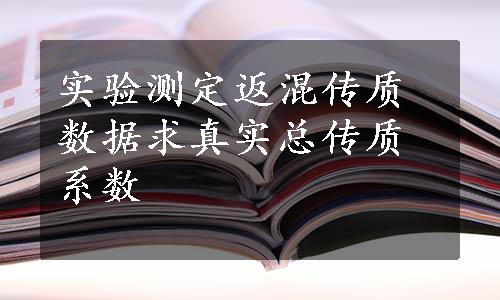 实验测定返混传质数据求真实总传质系数